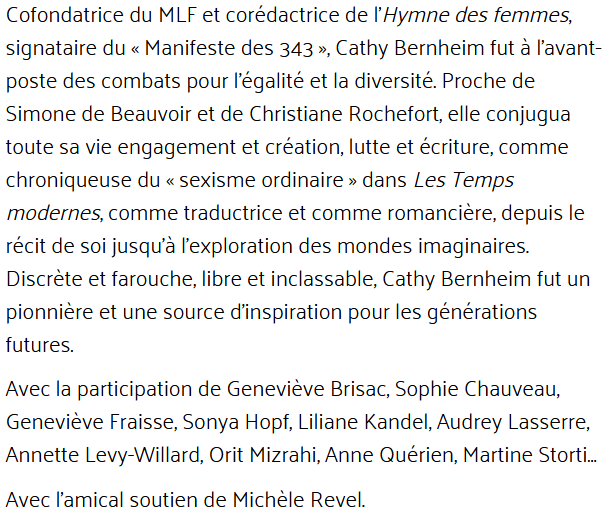 Cofondatrice du MLF et corédactrice de l'Hymne des femmes, signataire du « Manifeste des 343 », Cathy Bernheim fut à l'avant-poste des combats pour l'égalité et la diversité. Proche de Simone de Beauvoir et de Christiane Rochefort, elle conjugua toute sa vie engagement et création, lutte et écriture, comme chroniqueuse du « sexisme ordinaire » dans Les Temps modernes, comme traductrice et comme romancière, depuis le récit de soi jusqu'à l'exploration des mondes imaginaires. Discrète et farouche, libre et inclassable, Cathy Bernheim fut un pionnière et une source d'inspiration pour les générations futures.

Avec la participation de Geneviève Brisac, Sophie Chauveau, Geneviève Fraisse, Sonya Hopf, Liliane Kandel, Audrey Lasserre, Annette Levy-Willard, Orit Mizrahi, Anne Quérien, Martine Storti…

Avec l'amical soutien de Michèle Revel.